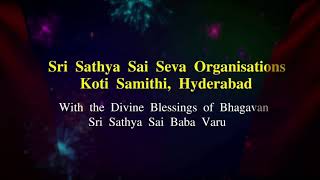 Sri Sathya Sai Seva Organisations
Koti Samithi, Hyderabad

With the Divine Blessings of Bhagavan
Sri Sathya Sai Baba Varu